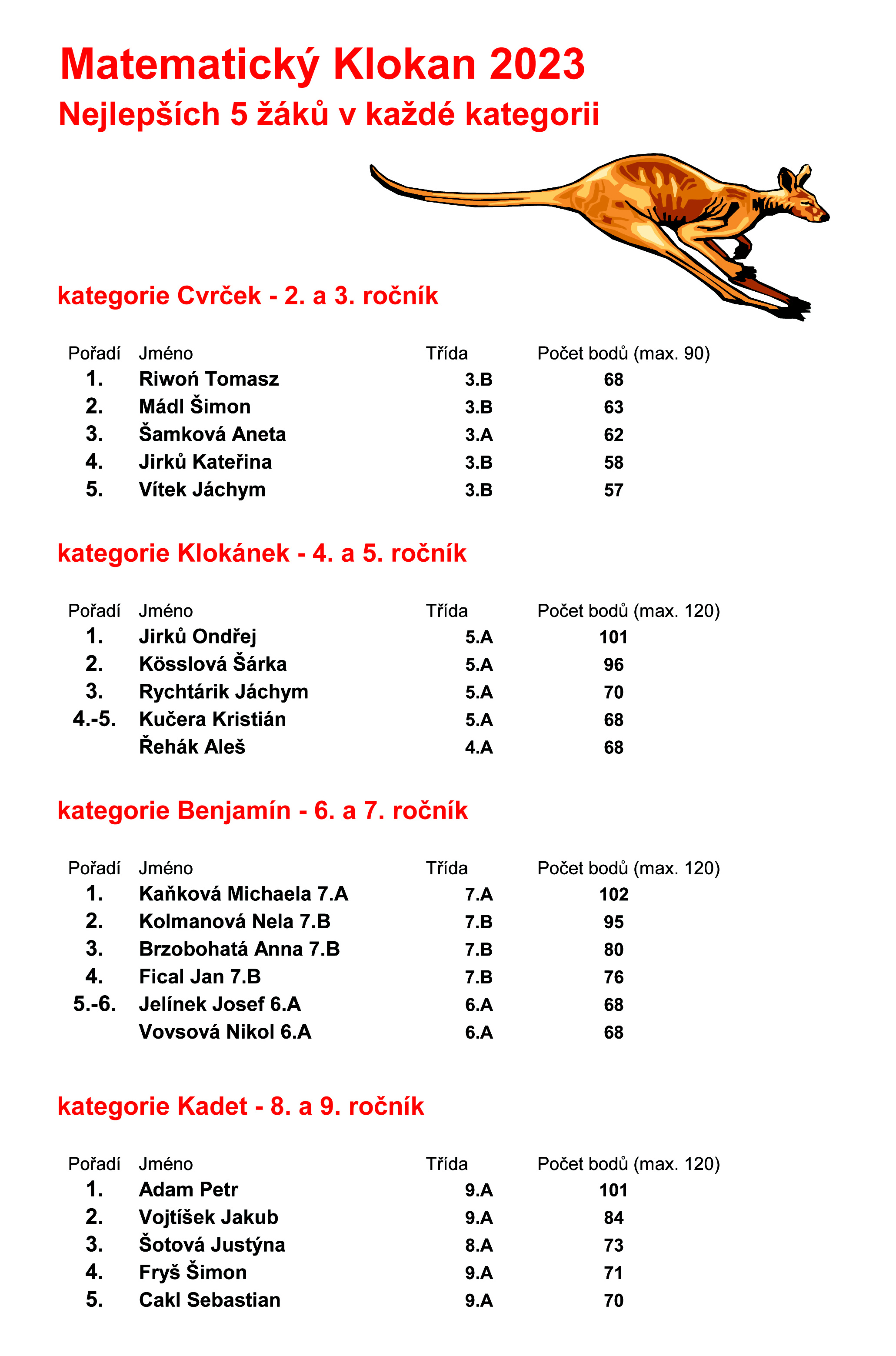 Matematický Klokan 2023

Nejlepších 5 žáků v každé kategorii

kategorie Cvrček - 2. a 3. ročník

| Pořadí | Jméno | Třída | Počet bodů (max. 90) |
|---|---|---|---|
| 1. | Riwoń Tomasz | 3.B | 68 |
| 2. | Mádl Šimon | 3.B | 63 |
| 3. | Šamková Aneta | 3.A | 62 |
| 4. | Jirků Kateřina | 3.B | 58 |
| 5. | Vítek Jáchym | 3.B | 57 |

kategorie Klokánek - 4. a 5. ročník

| Pořadí | Jméno | Třída | Počet bodů (max. 120) |
|---|---|---|---|
| 1. | Jirků Ondřej | 5.A | 101 |
| 2. | Kösslová Šárka | 5.A | 96 |
| 3. | Rychtárik Jáchym | 5.A | 70 |
| 4.-5. | Kučera Kristián | 5.A | 68 |
| | Řehák Aleš | 4.A | 68 |

kategorie Benjamín - 6. a 7. ročník

| Pořadí | Jméno | Třída | Počet bodů (max. 120) |
|---|---|---|---|
| 1. | Kaňková Michaela 7.A | 7.A | 102 |
| 2. | Kolmanová Nela 7.B | 7.B | 95 |
| 3. | Brzobohatá Anna 7.B | 7.B | 80 |
| 4. | Fical Jan 7.B | 7.B | 76 |
| 5.-6. | Jelínek Josef 6.A | 6.A | 68 |
| | Vovsová Nikol 6.A | 6.A | 68 |

kategorie Kadet - 8. a 9. ročník

| Pořadí | Jméno | Třída | Počet bodů (max. 120) |
|---|---|---|---|
| 1. | Adam Petr | 9.A | 101 |
| 2. | Vojtíšek Jakub | 9.A | 84 |
| 3. | Šotová Justýna | 8.A | 73 |
| 4. | Fryš Šimon | 9.A | 71 |
| 5. | Cakl Sebastian | 9.A | 70 |